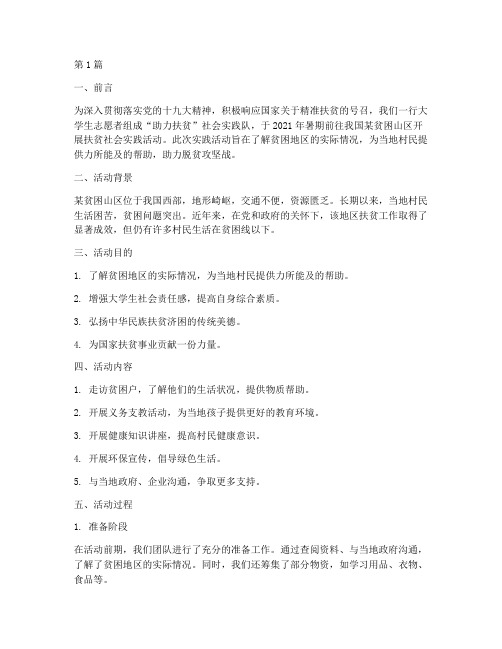 第1篇

一、前言

为深入贯彻落实党的十九大精神，积极响应国家关于精准扶贫的号召，我们一行大学生志愿者组成“助力扶贫”社会实践队，于2021年暑期前往我国某贫困山区开展扶贫社会实践活动。此次实践活动旨在了解贫困地区的实际情况，为当地村民提供力所能及的帮助，助力脱贫攻坚战。

二、活动背景

某贫困山区位于我国西部，地形崎岖，交通不便，资源匮乏。长期以来，当地村民生活困苦，贫困问题突出。近年来，在党和政府的关怀下，该地区扶贫工作取得了显著成效，但仍有许多村民生活在贫困线以下。

三、活动目的

1. 了解贫困地区的实际情况，为当地村民提供力所能及的帮助。

2. 增强大学生社会责任感，提高自身综合素质。

3. 弘扬中华民族扶贫济困的传统美德。

4. 为国家扶贫事业贡献一份力量。

四、活动内容

1. 走访贫困户，了解他们的生活状况，提供物质帮助。

2. 开展义务支教活动，为当地孩子提供更好的教育环境。

3. 开展健康知识讲座，提高村民健康意识。

4. 开展环保宣传，倡导绿色生活。

5. 与当地政府、企业沟通，争取更多支持。

五、活动过程

1. 准备阶段

在活动前期，我们团队进行了充分的准备工作。通过查阅资料、与当地政府沟通，了解了贫困地区的实际情况。同时，我们还筹集了部分物资，如学习用品、衣物、食品等。